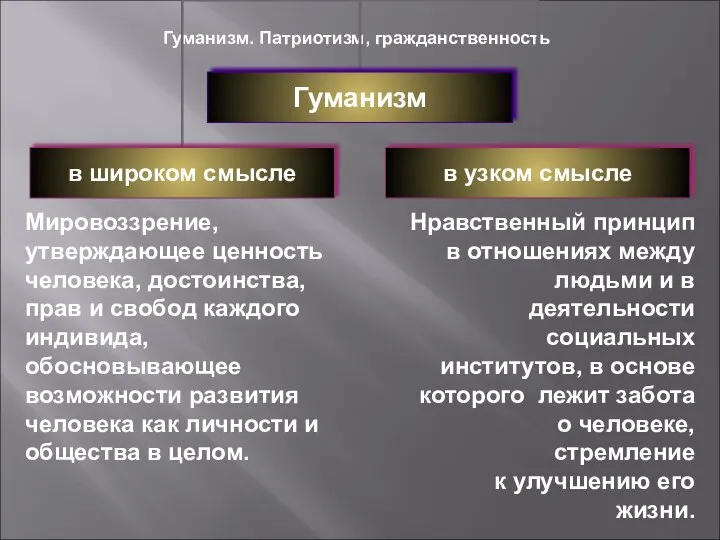 Гуманизм. Патриотизм, гражданственность

Гуманизм

в широком смысле

Мировоззрение, утверждающее ценность человека, достоинства, прав и свобод каждого индивида, обосновывающее возможности развития человека как личности и общества в целом.

в узком смысле

Нравственный принцип в отношениях между людьми и в деятельности социальных институтов, в основе которого лежит забота о человеке, стремление к улучшению его жизни.